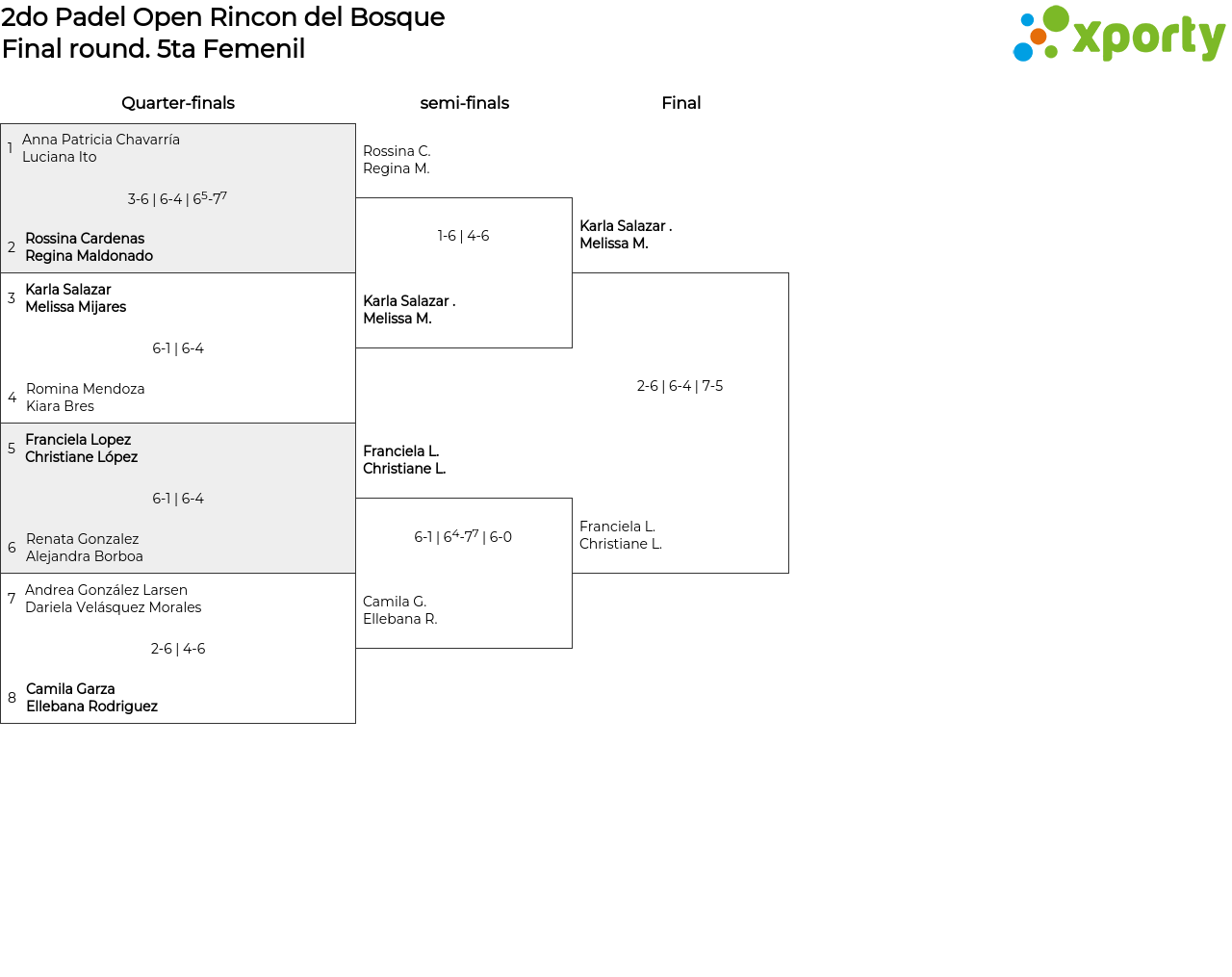 2do Padel Open Rincon del Bosque
Final round. 5ta Femenil

xporty

Quarter-finals

1 Anna Patricia Chavarría
Luciana Ito

3-6 | 6-4 | $6^5$-$7^7$

2 Rossina Cardenas
Regina Maldonado

3 Karla Salazar
Melissa Mijares

6-1 | 6-4

4 Romina Mendoza
Kiara Bres

5 Franciela Lopez
Christiane López

6-1 | 6-4

6 Renata Gonzalez
Alejandra Borboa

7 Andrea González Larsen
Dariela Velásquez Morales

2-6 | 4-6

8 Camila Garza
Ellebana Rodriguez

semi-finals

Rossina C.
Regina M.

1-6 | 4-6

Karla Salazar .
Melissa M.

Franciela L.
Christiane L.

6-1 | $6^4$-$7^7$ | 6-0

Camila G.
Ellebana R.

Final

Karla Salazar .
Melissa M.

2-6 | 6-4 | 7-5

Franciela L.
Christiane L.